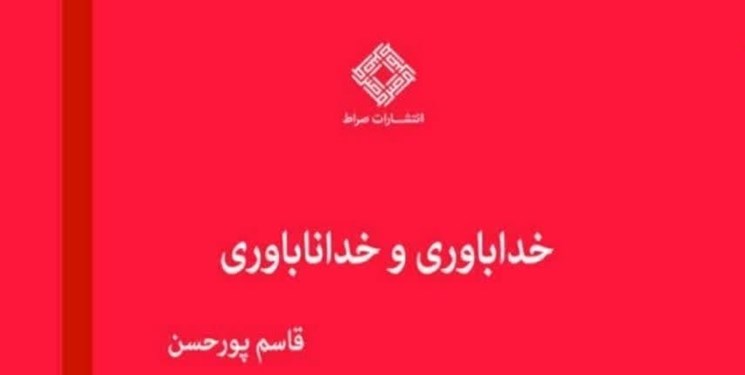 انتشارات صراط

خداباوری و خداناباوری

قاسم پورحسن